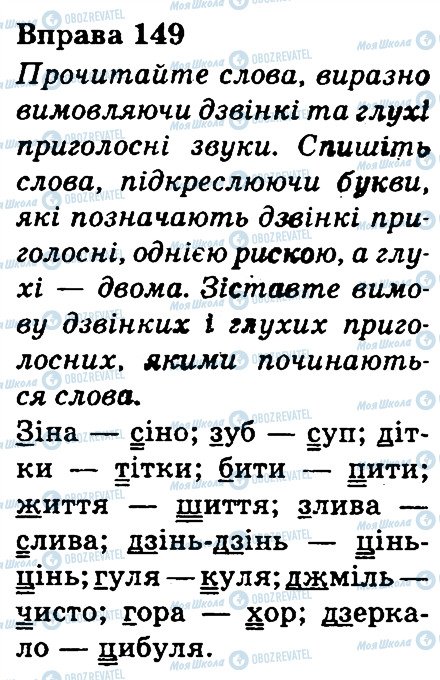 Вправа 149

Прочитайте слова, виразно вимовляючи дзвінкі та глухі приголосні звуки. Спишіть слова, підкреслюючи букви, які позначають дзвінкі приголосні, однією рискою, а глухі — двома. Зіставте вимову дзвінких і глухих приголосних, якими починаються слова.

Зіна — сіно; зуб — суп; дітки — тітки; бити — пити; життя — шиття; злива — слива; дзінь-дзінь — цінь-цінь; гуля — куля; джміль — чисто; гора — хор; дзеркало — цибуля.

Моя Школа
OBOZREVATEL